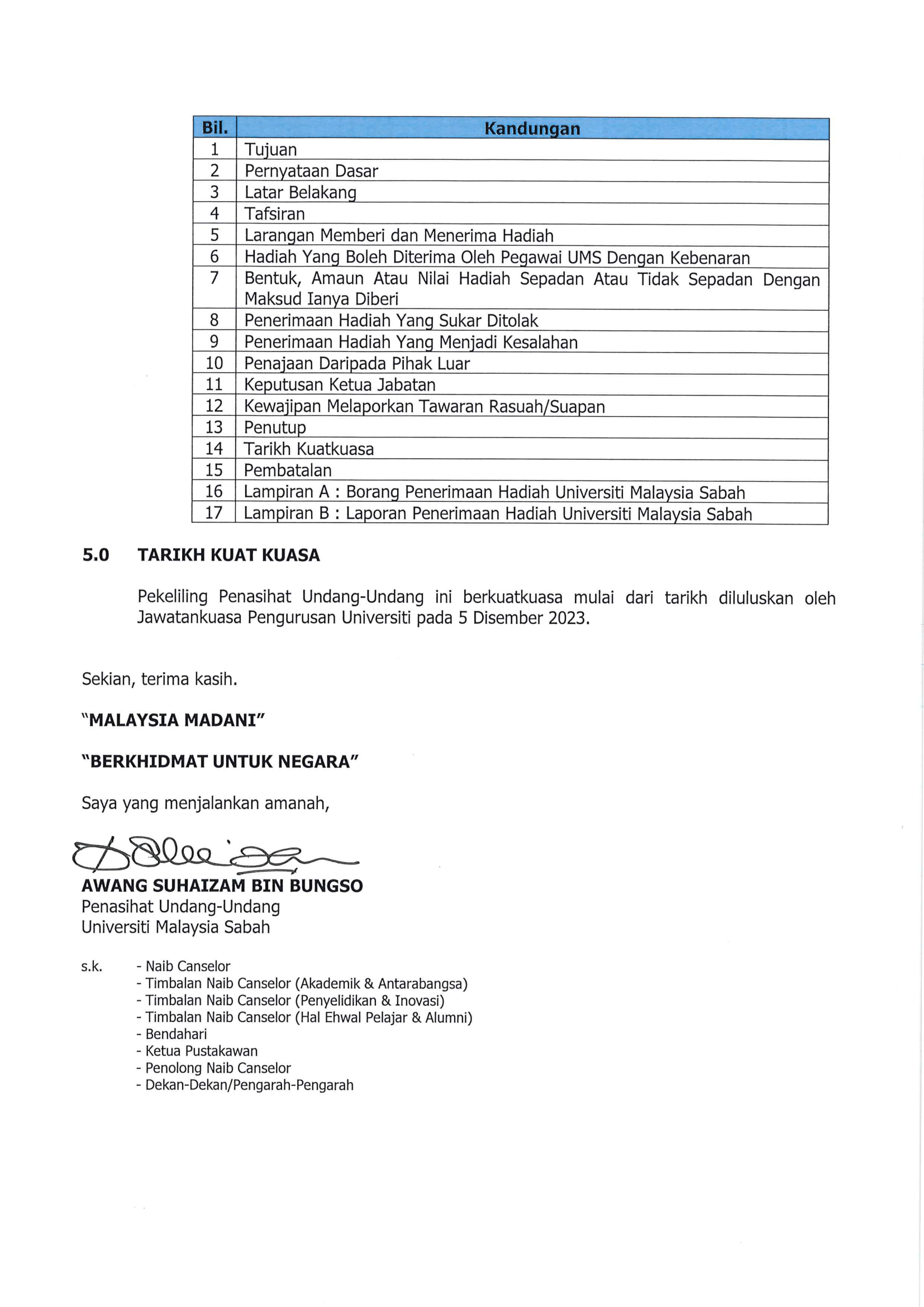 | Bil. | Kandungan |
|---|---|
| 1 | Tujuan |
| 2 | Pernyataan Dasar |
| 3 | Latar Belakang |
| 4 | Tafsiran |
| 5 | Larangan Memberi dan Menerima Hadiah |
| 6 | Hadiah Yang Boleh Diterima Oleh Pegawai UMS Dengan Kebenaran |
| 7 | Bentuk, Amaun Atau Nilai Hadiah Sepadan Atau Tidak Sepadan Dengan Maksud Ianya Diberi |
| 8 | Penerimaan Hadiah Yang Sukar Ditolak |
| 9 | Penerimaan Hadiah Yang Menjadi Kesalahan |
| 10 | Penajaan Daripada Pihak Luar |
| 11 | Keputusan Ketua Jabatan |
| 12 | Kewajipan Melaporkan Tawaran Rasuah/Suapan |
| 13 | Penutup |
| 14 | Tarikh Kuatkuasa |
| 15 | Pembatalan |
| 16 | Lampiran A : Borang Penerimaan Hadiah Universiti Malaysia Sabah |
| 17 | Lampiran B : Laporan Penerimaan Hadiah Universiti Malaysia Sabah |

5.0 TARIKH KUAT KUASA

Pekeliling Penasihat Undang-Undang ini berkuatkuasa mulai dari tarikh diluluskan oleh Jawatankuasa Pengurusan Universiti pada 5 Disember 2023.

Sekian, terima kasih.

"MALAYSIA MADANI"

"BERKHIDMAT UNTUK NEGARA"

Saya yang menjalankan amanah,

AWANG SUHAIZAM BIN BUNGSO
Penasihat Undang-Undang
Universiti Malaysia Sabah

s.k.
- Naib Canselor
- Timbalan Naib Canselor (Akademik & Antarabangsa)
- Timbalan Naib Canselor (Penyelidikan & Inovasi)
- Timbalan Naib Canselor (Hal Ehwal Pelajar & Alumni)
- Bendahari
- Ketua Pustakawan
- Penolong Naib Canselor
- Dekan-Dekan/Pengarah-Pengarah